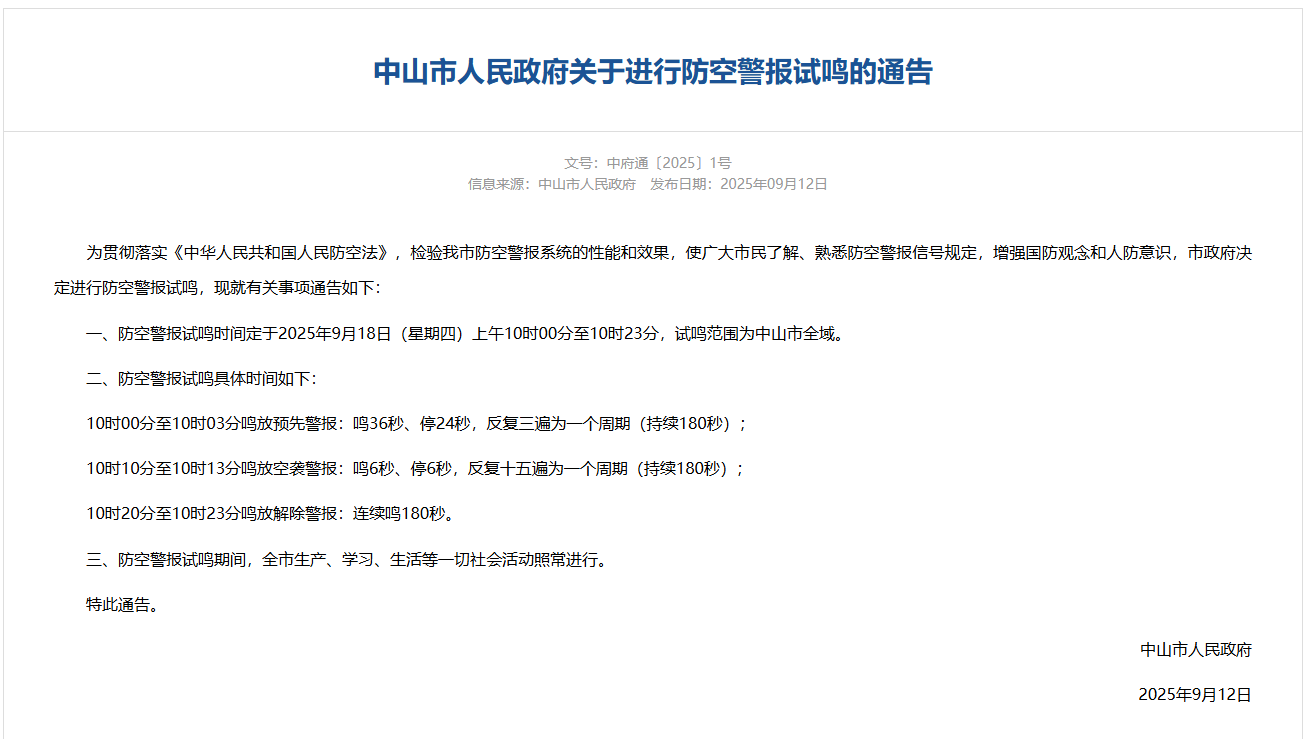 中山市人民政府关于进行防空警报试鸣的通告

文号：中府通〔2025〕1号
信息来源：中山市人民政府　发布日期：2025年09月12日

为贯彻落实《中华人民共和国人民防空法》，检验我市防空警报系统的性能和效果，使广大市民了解、熟悉防空警报信号规定，增强国防观念和人防意识，市政府决定进行防空警报试鸣，现就有关事项通告如下：

一、防空警报试鸣时间定于2025年9月18日（星期四）上午10时00分至10时23分，试鸣范围为中山市全域。

二、防空警报试鸣具体时间如下：

10时00分至10时03分鸣放预先警报：鸣36秒、停24秒，反复三遍为一个周期（持续180秒）；

10时10分至10时13分鸣放空袭警报：鸣6秒、停6秒，反复十五遍为一个周期（持续180秒）；

10时20分至10时23分鸣放解除警报：连续鸣180秒。

三、防空警报试鸣期间，全市生产、学习、生活等一切社会活动照常进行。

特此通告。

中山市人民政府

2025年9月12日